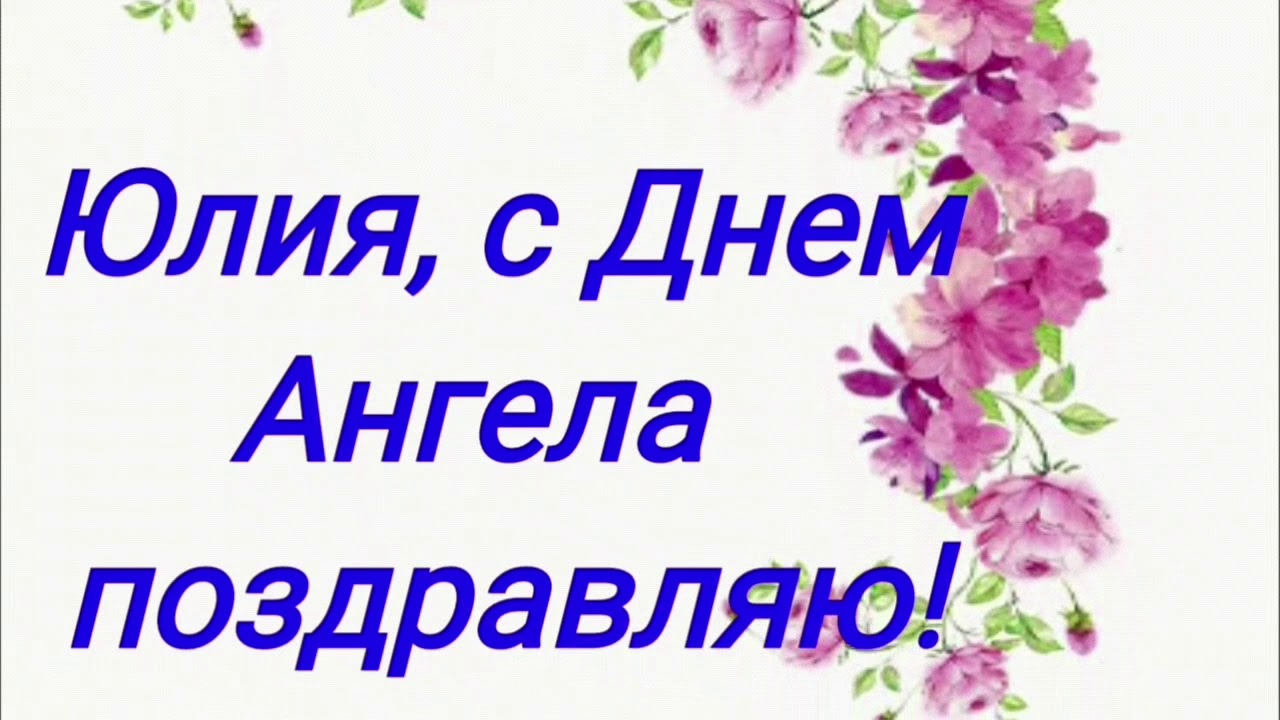 Юлия, с Днем Ангела поздравляю!